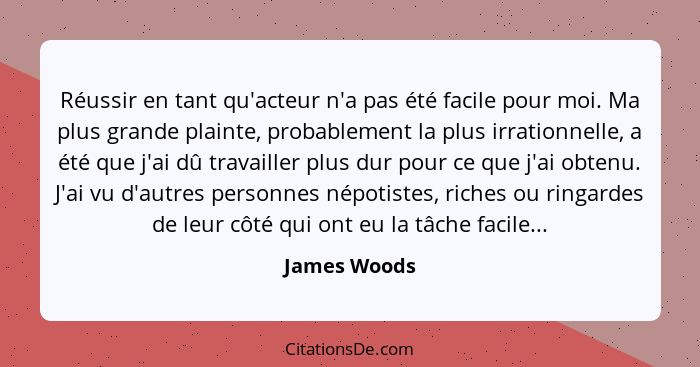 Réussir en tant qu'acteur n'a pas été facile pour moi. Ma plus grande plainte, probablement la plus irrationnelle, a été que j'ai dû travailler plus dur pour ce que j'ai obtenu. J'ai vu d'autres personnes népotistes, riches ou ringardes de leur côté qui ont eu la tâche facile...

James Woods

CitationsDe.com